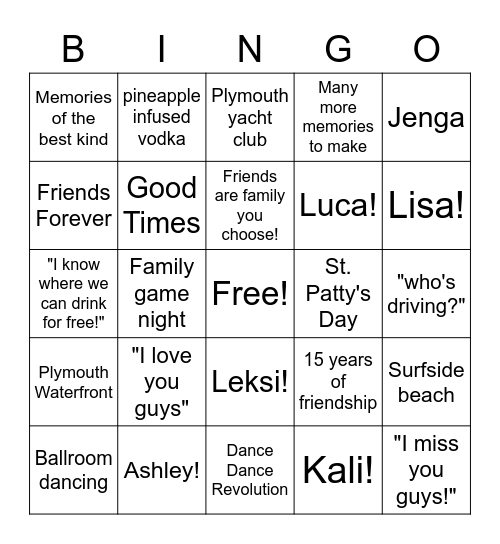 | B | I | N | G | O |
|---|---|---|---|---|
| Memories of the best kind | pineapple infused vodka | Plymouth yacht club | Many more memories to make | Jenga |
| Friends Forever | Good Times | Friends are family you choose! | Luca! | Lisa! |
| "I know where we can drink for free!" | Family game night | Free! | St. Patty's Day | "who's driving?" |
| Plymouth Waterfront | "I love you guys" | Leksi! | 15 years of friendship | Surfside beach |
| Ballroom dancing | Ashley! | Dance Dance Revolution | Kali! | "I miss you guys!" |